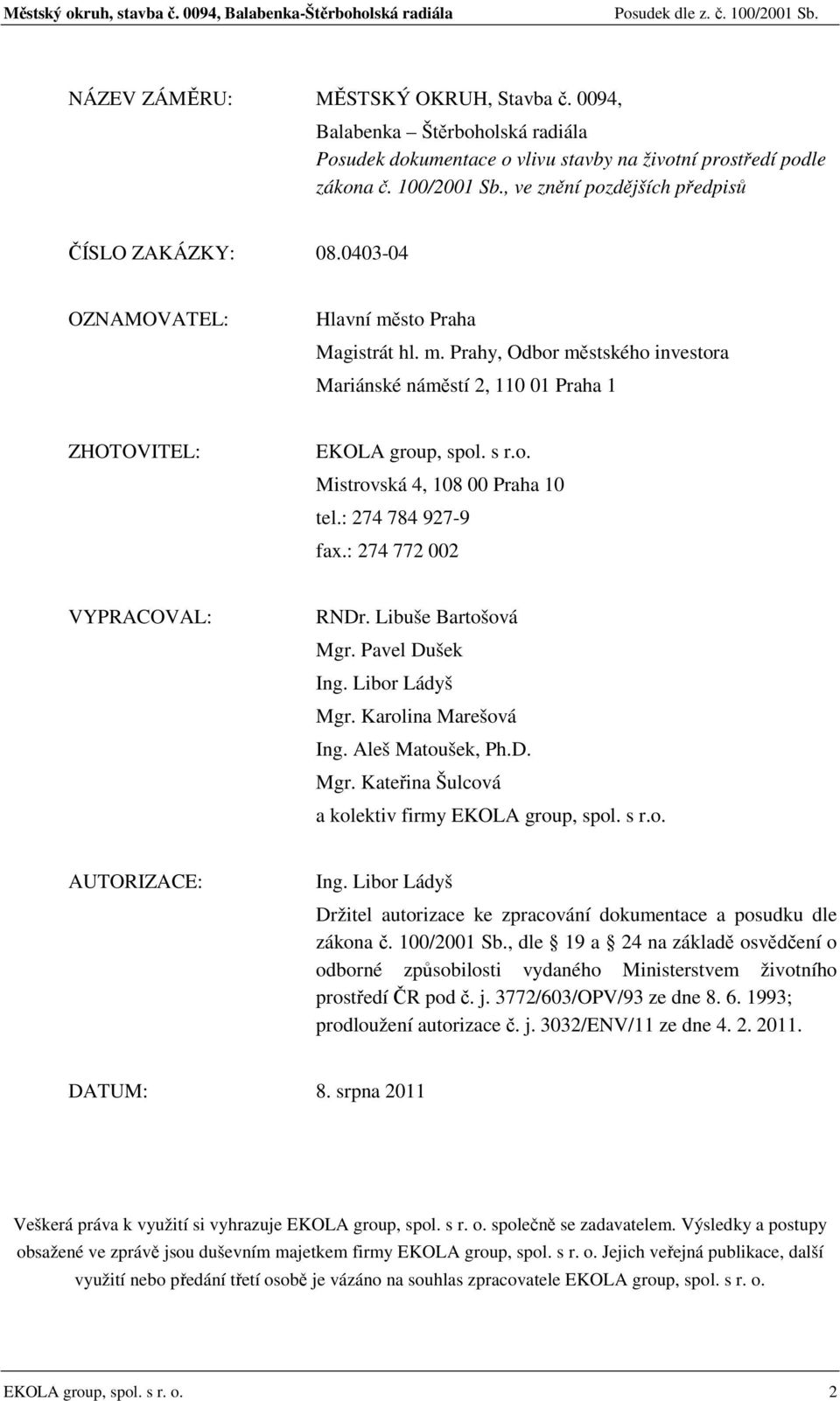 Městský okruh, stavba č. 0094, Balabenka-Štěrboholská radiála Posudek dle z. č. 100/2001 Sb.

NÁZEV ZÁMĚRU: MĚSTSKÝ OKRUH, Stavba č. 0094, Balabenka – Štěrboholská radiála
Posudek dokumentace o vlivu stavby na životní prostředí podle zákona č. 100/2001 Sb., ve znění pozdějších předpisů

ČÍSLO ZAKÁZKY: 08.0403-04

OZNAMOVATEL: Hlavní město Praha
Magistrát hl. m. Prahy, Odbor městského investora
Mariánské náměstí 2, 110 01 Praha 1

ZHOTOVITEL: EKOLA group, spol. s r.o.
Mistrovská 4, 108 00 Praha 10
tel.: 274 784 927-9
fax.: 274 772 002

VYPRACOVAL: RNDr. Libuše Bartošová
Mgr. Pavel Dušek
Ing. Libor Ládyš
Mgr. Karolina Marešová
Ing. Aleš Matoušek, Ph.D.
Mgr. Kateřina Šulcová
a kolektiv firmy EKOLA group, spol. s r.o.

AUTORIZACE: Ing. Libor Ládyš
Držitel autorizace ke zpracování dokumentace a posudku dle zákona č. 100/2001 Sb., dle 19 a 24 na základě osvědčení o odborné způsobilosti vydaného Ministerstvem životního prostředí ČR pod č. j. 3772/603/OPV/93 ze dne 8. 6. 1993; prodloužení autorizace č. j. 3032/ENV/11 ze dne 4. 2. 2011.

DATUM: 8. srpna 2011

Veškerá práva k využití si vyhrazuje EKOLA group, spol. s r. o. společně se zadavatelem. Výsledky a postupy obsažené ve zprávě jsou duševním majetkem firmy EKOLA group, spol. s r. o. Jejich veřejná publikace, další využití nebo předání třetí osobě je vázáno na souhlas zpracovatele EKOLA group, spol. s r. o.

EKOLA group, spol. s r. o. 2